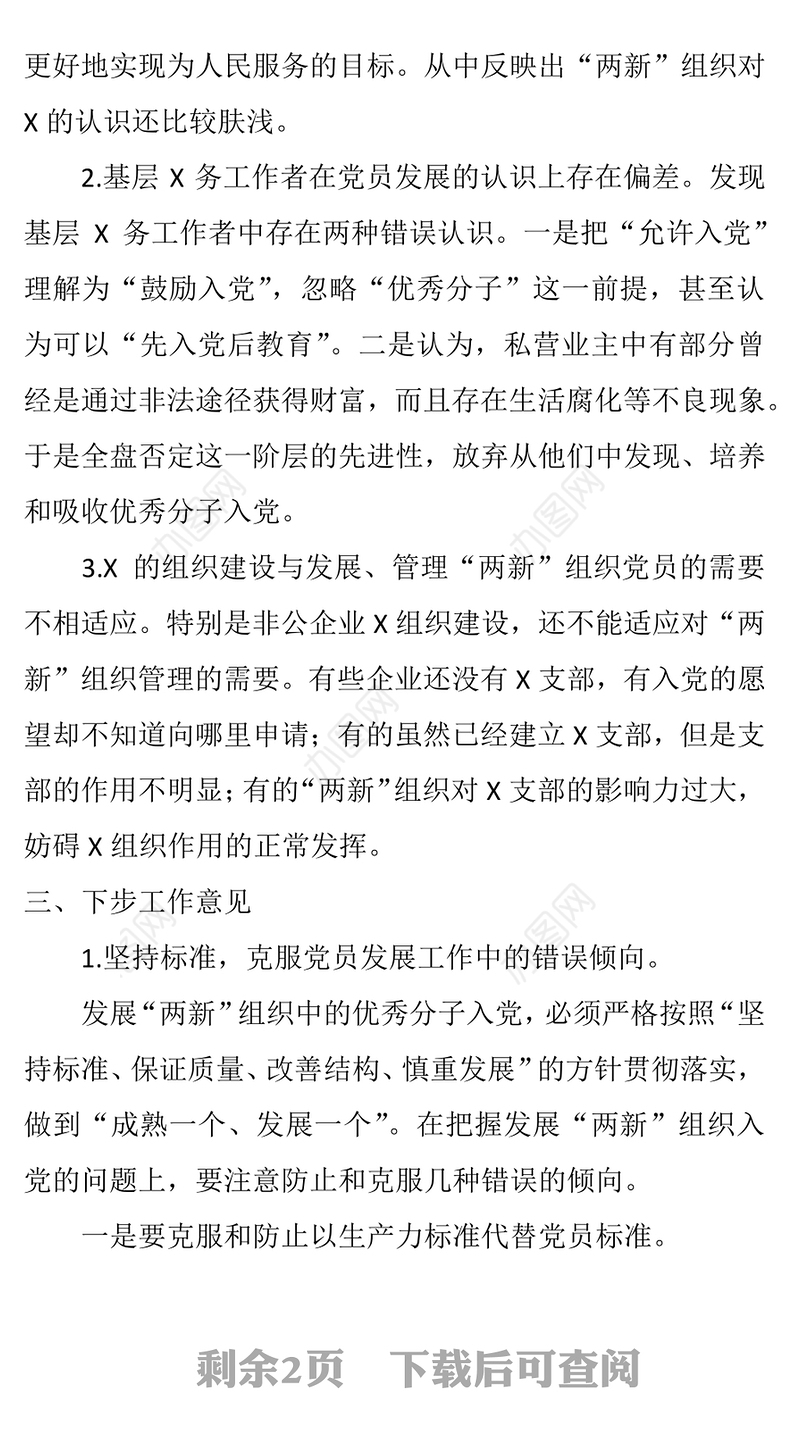 更好地实现为人民服务的目标。从中反映出“两新”组织对 X 的认识还比较肤浅。

2.基层 X 务工作者在党员发展的认识上存在偏差。发现基层 X 务工作者中存在两种错误认识。一是把“允许入党”理解为“鼓励入党”，忽略“优秀分子”这一前提，甚至认为可以“先入党后教育”。二是认为，私营业主中有部分曾经是通过非法途径获得财富，而且存在生活腐化等不良现象。于是全盘否定这一阶层的先进性，放弃从他们中发现、培养和吸收优秀分子入党。

3.X 的组织建设与发展、管理“两新”组织党员的需要不相适应。特别是非公企业 X 组织建设，还不能适应对“两新”组织管理的需要。有些企业还没有 X 支部，有入党的愿望却不知道向哪里申请；有的虽然已经建立 X 支部，但是支部的作用不明显；有的“两新”组织对 X 支部的影响力过大，妨碍 X 组织作用的正常发挥。

三、下步工作意见

1.坚持标准，克服党员发展工作中的错误倾向。

发展“两新”组织中的优秀分子入党，必须严格按照“坚持标准、保证质量、改善结构、慎重发展”的方针贯彻落实，做到“成熟一个、发展一个”。在把握发展“两新”组织入党的问题上，要注意防止和克服几种错误的倾向。

一是要克服和防止以生产力标准代替党员标准。

剩余2页 下载后可查阅